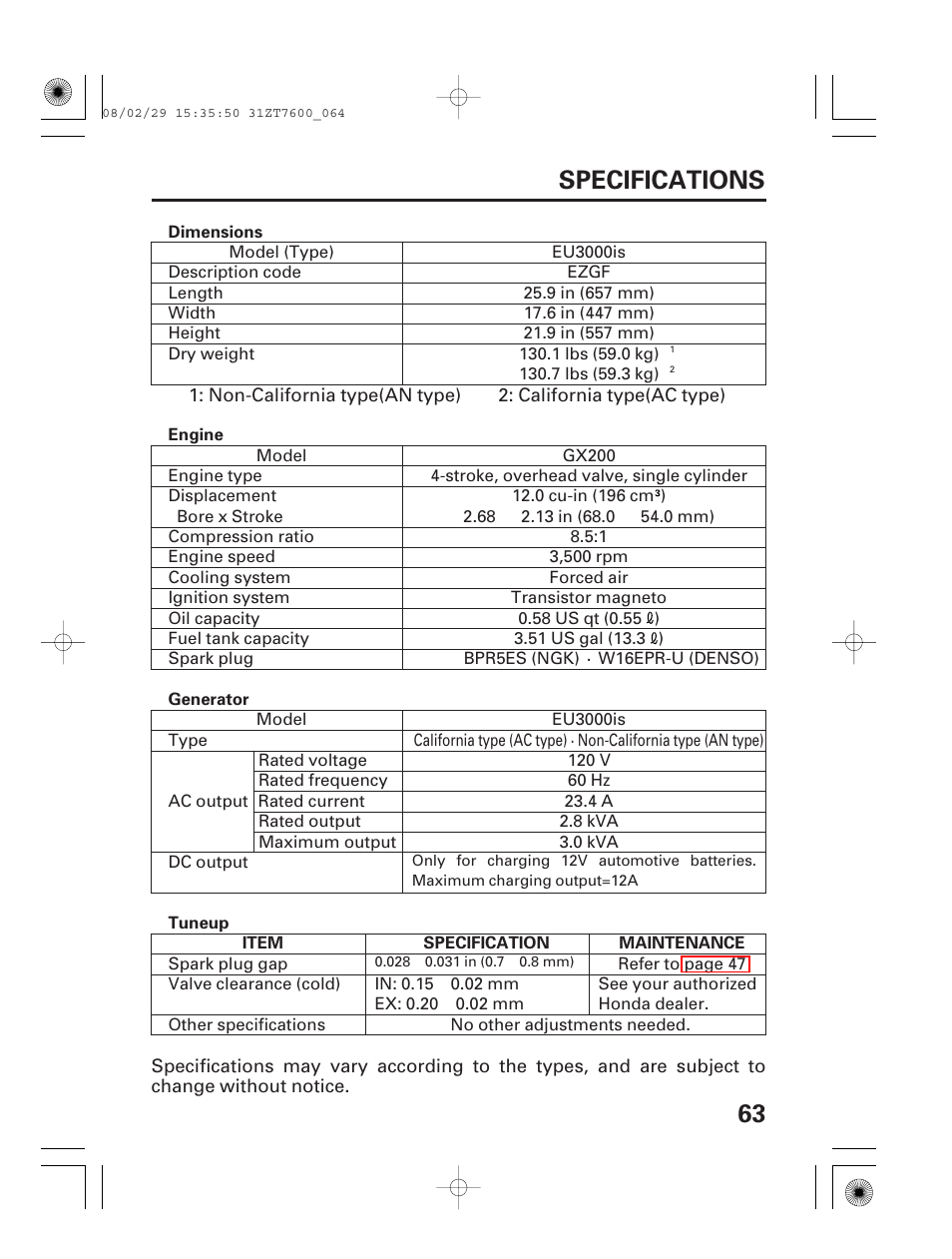 08/02/29 15:35:50 31ZT7600_064

SPECIFICATIONS

Dimensions

| Model (Type) | EU3000is |
|---|---|
| Description code | EZGF |
| Length | 25.9 in (657 mm) |
| Width | 17.6 in (447 mm) |
| Height | 21.9 in (557 mm) |
| Dry weight | 130.1 lbs (59.0 kg) $^1$ 130.7 lbs (59.3 kg) $^2$ |

1: Non-California type(AN type) 2: California type(AC type)

Engine

| Model | GX200 |
|---|---|
| Engine type | 4-stroke, overhead valve, single cylinder |
| Displacement Bore x Stroke | 12.0 cu-in (196 cm³) 2.68 2.13 in (68.0 54.0 mm) |
| Compression ratio | 8.5:1 |
| Engine speed | 3,500 rpm |
| Cooling system | Forced air |
| Ignition system | Transistor magneto |
| Oil capacity | 0.58 US qt (0.55 ℓ) |
| Fuel tank capacity | 3.51 US gal (13.3 ℓ) |
| Spark plug | BPR5ES (NGK) · W16EPR-U (DENSO) |

Generator

| Model | | EU3000is |
|---|---|---|
| Type | | California type (AC type) · Non-California type (AN type) |
| AC output | Rated voltage | 120 V |
| | Rated frequency | 60 Hz |
| | Rated current | 23.4 A |
| | Rated output | 2.8 kVA |
| | Maximum output | 3.0 kVA |
| DC output | | Only for charging 12V automotive batteries. Maximum charging output=12A |

Tuneup

| ITEM | SPECIFICATION | MAINTENANCE |
|---|---|---|
| Spark plug gap | 0.028 0.031 in (0.7 0.8 mm) | Refer to page 47 |
| Valve clearance (cold) | IN: 0.15 0.02 mm EX: 0.20 0.02 mm | See your authorized Honda dealer. |
| Other specifications | No other adjustments needed. | |

Specifications may vary according to the types, and are subject to change without notice.

63